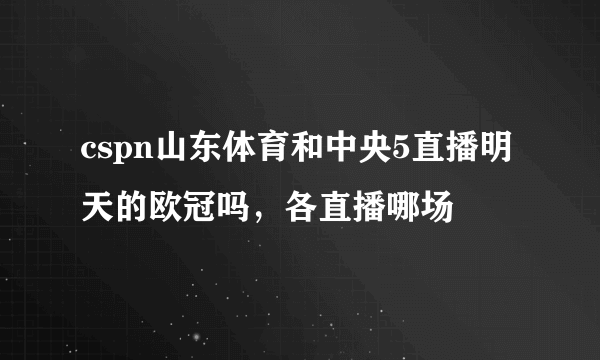 cspn山东体育和中央5直播明天的欧冠吗，各直播哪场